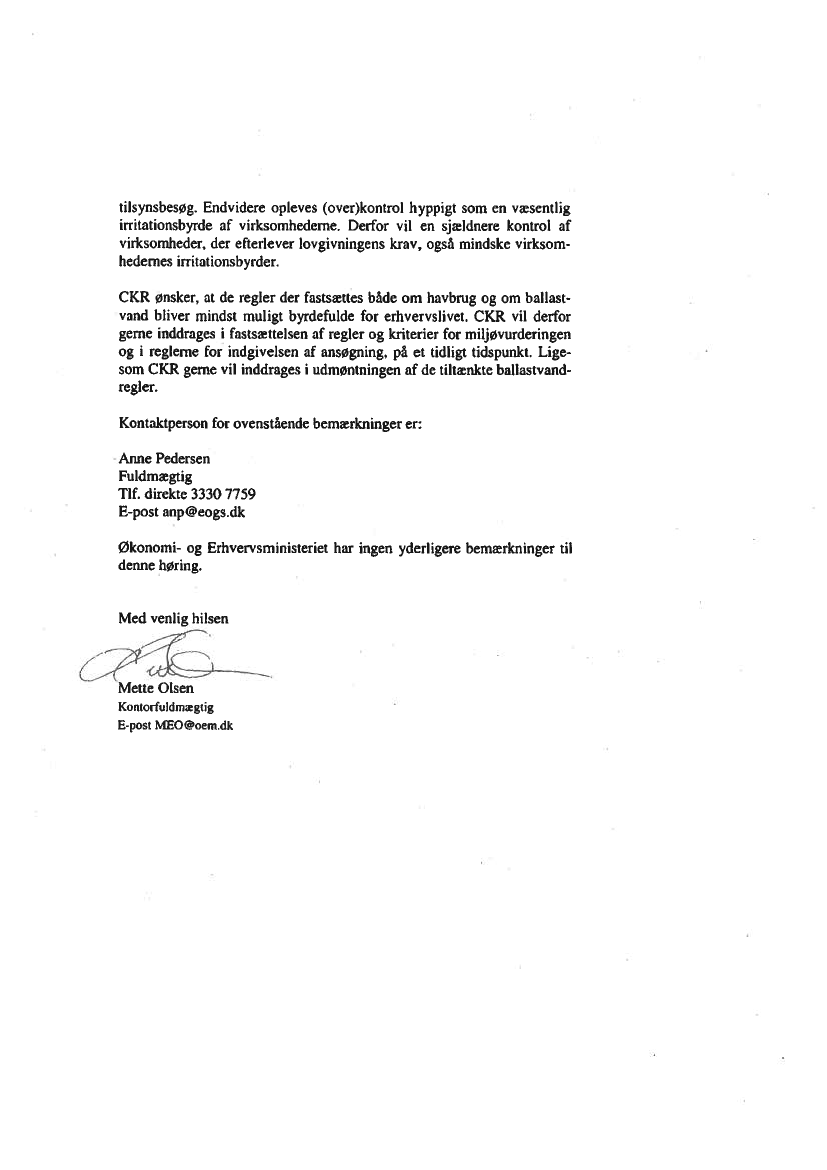 tilsynsbesøg. Endvidere opleves (over)kontrol hyppigt som en væsentlig irritationsbyrde af virksomhederne. Derfor vil en sjældnere kontrol af virksomheder, der efterlever lovgivningens krav, også mindske virksomhedernes irritationsbyrder.

CKR ønsker, at de regler der fastsættes både om havbrug og om ballastvand bliver mindst muligt byrdefulde for erhvervslivet. CKR vil derfor gerne inddrages i fastsættelsen af regler og kriterier for miljøvurderingen og i reglerne for indgivelsen af ansøgning, på et tidligt tidspunkt. Ligesom CKR gerne vil inddrages i udmøntningen af de tiltænkte ballastvandregler.

Kontaktperson for ovenstående bemærkninger er:

Anne Pedersen
Fuldmægtig
Tlf. direkte 3330 7759
E-post anp@eogs.dk

Økonomi- og Erhvervsministeriet har ingen yderligere bemærkninger til denne høring.

Med venlig hilsen

Mette Olsen
Kontorfuldmægtig
E-post MEO@oem.dk